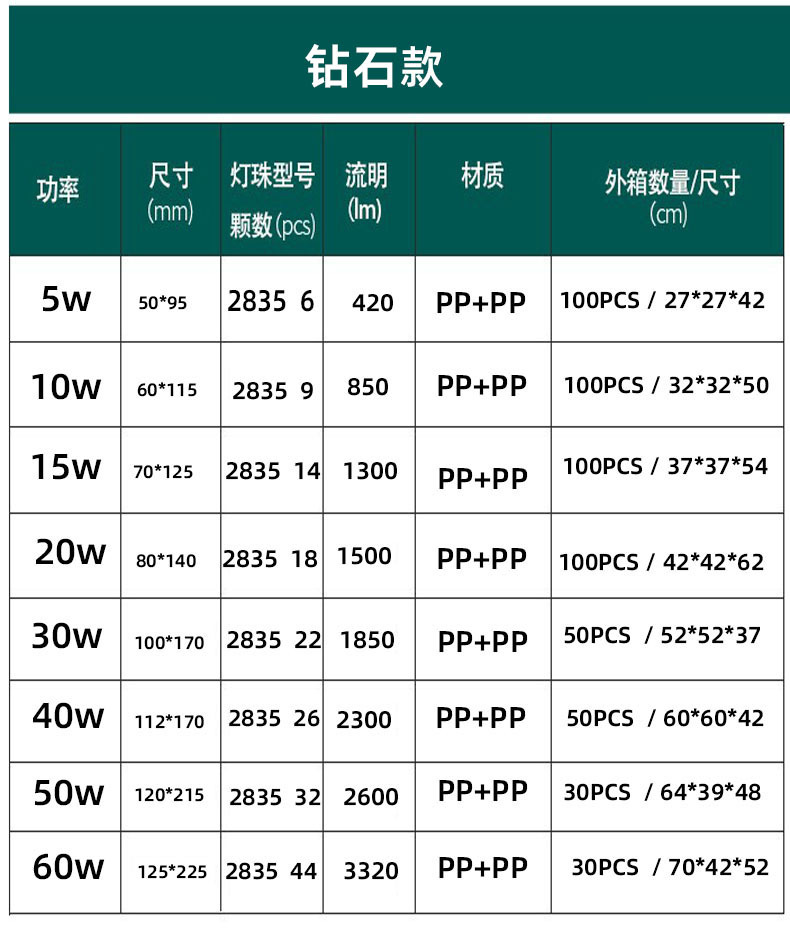 钻石款

| 功率 | 尺寸 (mm) | 灯珠型号 颗数(pcs) | 流明 (lm) | 材质 | 外箱数量/尺寸 (cm) |
|---|---|---|---|---|---|
| 5w | 50*95 | 2835 6 | 420 | PP+PP | 100PCS / 27*27*42 |
| 10w | 60*115 | 2835 9 | 850 | PP+PP | 100PCS / 32*32*50 |
| 15w | 70*125 | 2835 14 | 1300 | PP+PP | 100PCS / 37*37*54 |
| 20w | 80*140 | 2835 18 | 1500 | PP+PP | 100PCS / 42*42*62 |
| 30w | 100*170 | 2835 22 | 1850 | PP+PP | 50PCS / 52*52*37 |
| 40w | 112*170 | 2835 26 | 2300 | PP+PP | 50PCS / 60*60*42 |
| 50w | 120*215 | 2835 32 | 2600 | PP+PP | 30PCS / 64*39*48 |
| 60w | 125*225 | 2835 44 | 3320 | PP+PP | 30PCS / 70*42*52 |